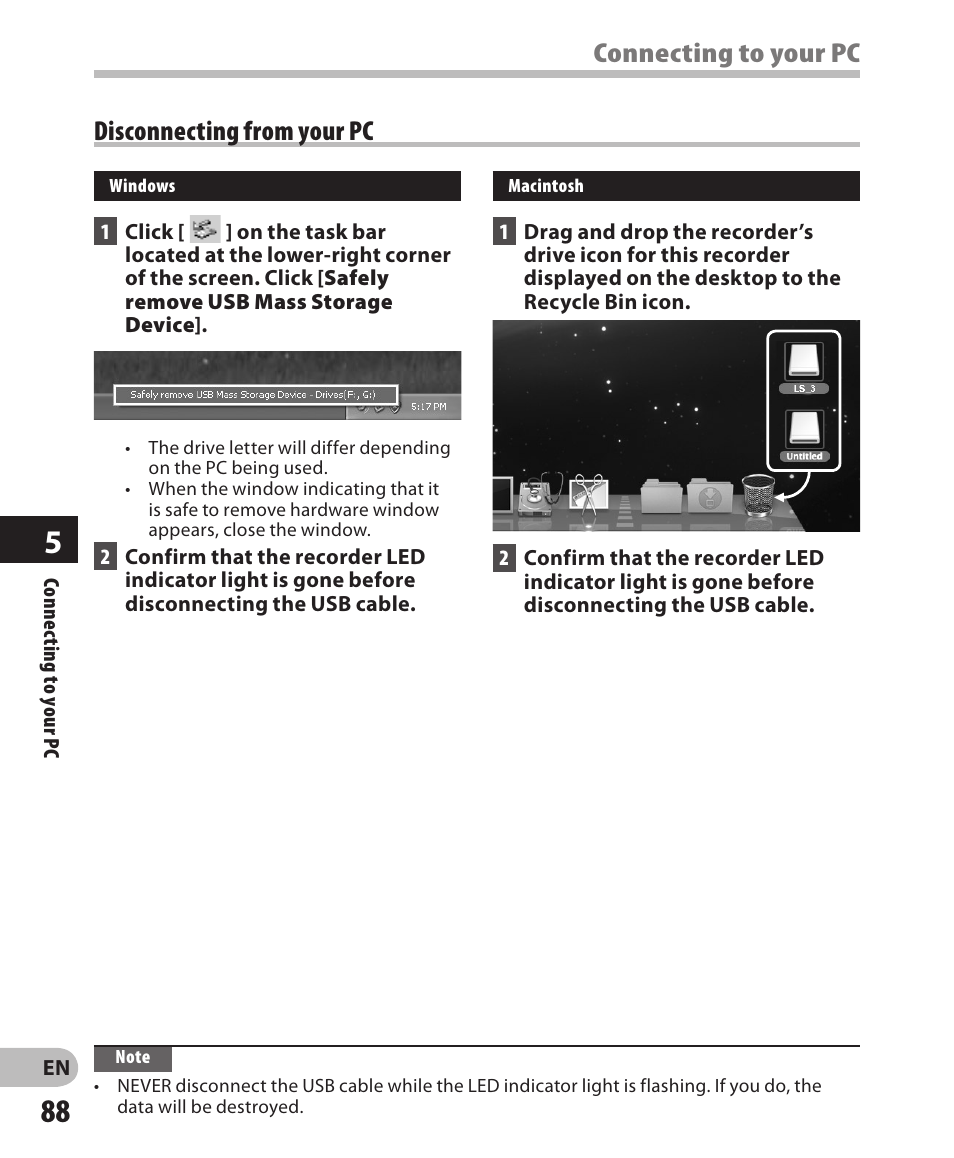 Connecting to your PC

Disconnecting from your PC

Windows

1 Click [ ] on the task bar located at the lower-right corner of the screen. Click [Safely remove USB Mass Storage Device].

Safely remove USB Mass Storage Device - Drives(F:, G:)

5:17 PM

• The drive letter will differ depending on the PC being used.
• When the window indicating that it is safe to remove hardware window appears, close the window.

2 Confirm that the recorder LED indicator light is gone before disconnecting the USB cable.

Macintosh

1 Drag and drop the recorder's drive icon for this recorder displayed on the desktop to the Recycle Bin icon.

LS_3

Untitled

2 Confirm that the recorder LED indicator light is gone before disconnecting the USB cable.

5

Connecting to your PC

EN

88

Note

• NEVER disconnect the USB cable while the LED indicator light is flashing. If you do, the data will be destroyed.